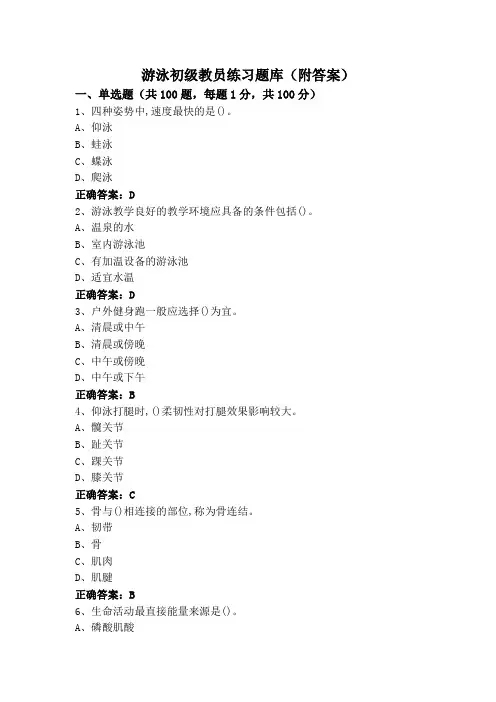 游泳初级教员练习题库（附答案）

一、单选题（共 100 题，每题 1 分，共 100 分）

1、四种姿势中,速度最快的是()。
A、仰泳
B、蛙泳
C、蝶泳
D、爬泳
正确答案：D

2、游泳教学良好的教学环境应具备的条件包括()。
A、温泉的水
B、室内游泳池
C、有加温设备的游泳池
D、适宜水温
正确答案：D

3、户外健身跑一般应选择()为宜。
A、清晨或中午
B、清晨或傍晚
C、中午或傍晚
D、中午或下午
正确答案：B

4、仰泳打腿时,()柔韧性对打腿效果影响较大。
A、髋关节
B、趾关节
C、踝关节
D、膝关节
正确答案：C

5、骨与()相连接的部位,称为骨连结。
A、韧带
B、骨
C、肌肉
D、肌腱
正确答案：B

6、生命活动最直接能量来源是()。
A、磷酸肌酸